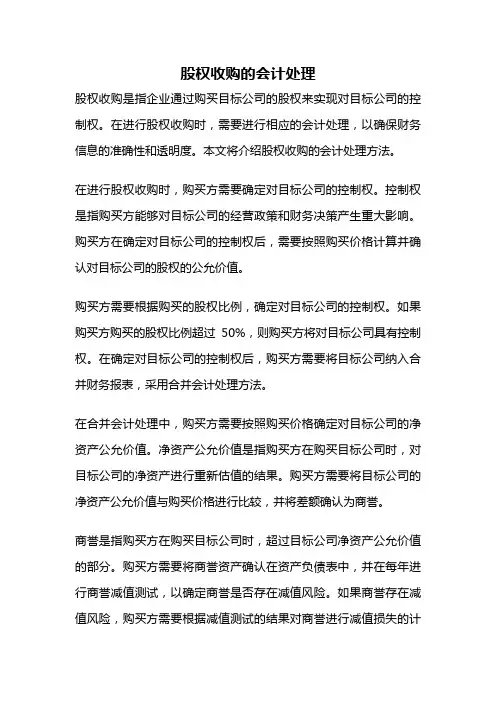 股权收购的会计处理

股权收购是指企业通过购买目标公司的股权来实现对目标公司的控制权。在进行股权收购时，需要进行相应的会计处理，以确保财务信息的准确性和透明度。本文将介绍股权收购的会计处理方法。

在进行股权收购时，购买方需要确定对目标公司的控制权。控制权是指购买方能够对目标公司的经营政策和财务决策产生重大影响。购买方在确定对目标公司的控制权后，需要按照购买价格计算并确认对目标公司的股权的公允价值。

购买方需要根据购买的股权比例，确定对目标公司的控制权。如果购买方购买的股权比例超过 50%，则购买方将对目标公司具有控制权。在确定对目标公司的控制权后，购买方需要将目标公司纳入合并财务报表，采用合并会计处理方法。

在合并会计处理中，购买方需要按照购买价格确定对目标公司的净资产公允价值。净资产公允价值是指购买方在购买目标公司时，对目标公司的净资产进行重新估值的结果。购买方需要将目标公司的净资产公允价值与购买价格进行比较，并将差额确认为商誉。

商誉是指购买方在购买目标公司时，超过目标公司净资产公允价值的部分。购买方需要将商誉资产确认在资产负债表中，并在每年进行商誉减值测试，以确定商誉是否存在减值风险。如果商誉存在减值风险，购买方需要根据减值测试的结果对商誉进行减值损失的计